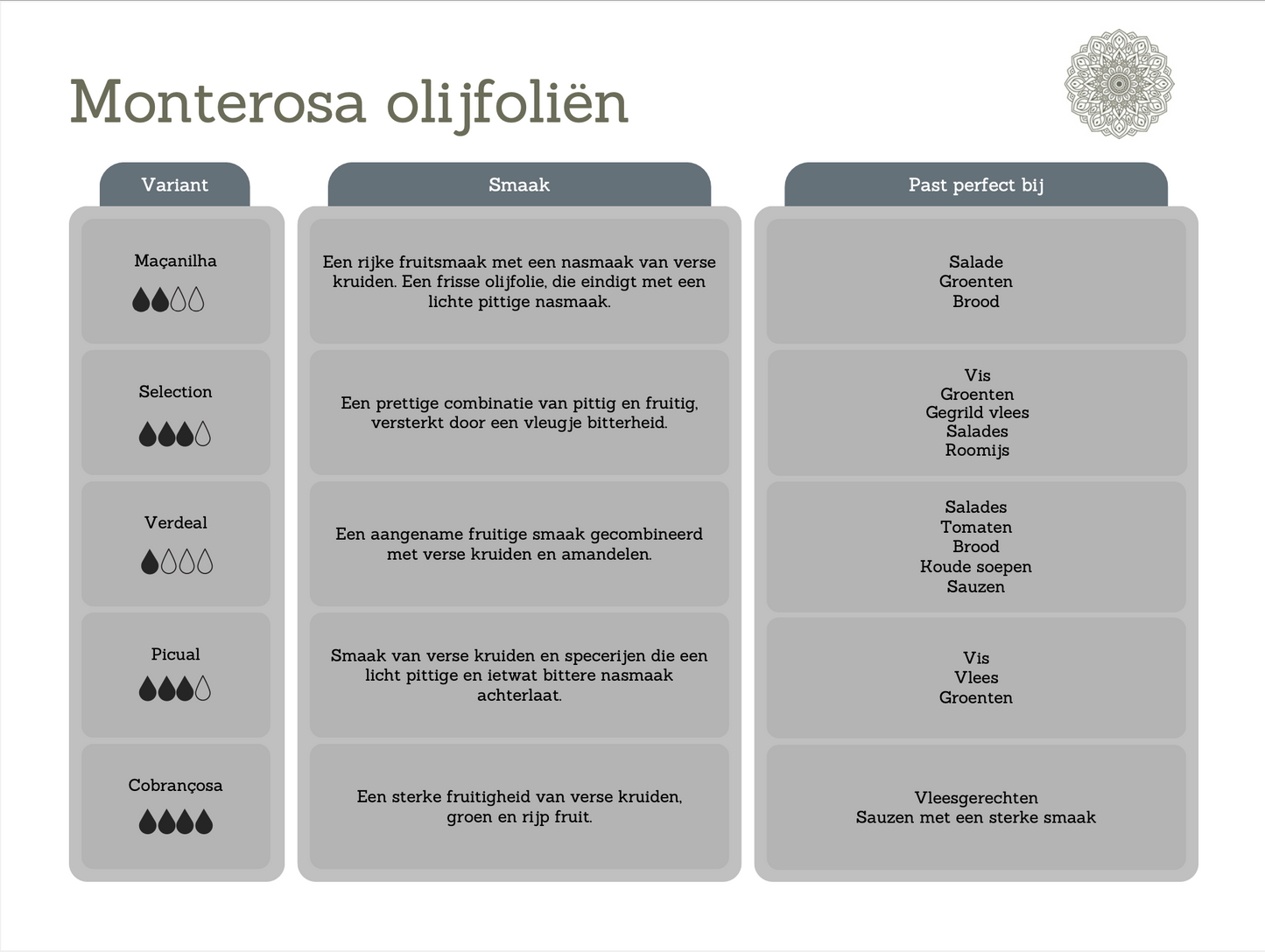 Monterosa olijfoliën

| Variant | Smaak | Past perfect bij |
|---|---|---|
| Maçanilha | Een rijke fruitsmaak met een nasmaak van verse kruiden. Een frisse olijfolie, die eindigt met een lichte pittige nasmaak. | Salade Groenten Brood |
| Selection | Een prettige combinatie van pittig en fruitig, versterkt door een vleugje bitterheid. | Vis Groenten Gegrild vlees Salades Roomijs |
| Verdeal | Een aangename fruitige smaak gecombineerd met verse kruiden en amandelen. | Salades Tomaten Brood Koude soepen Sauzen |
| Picual | Smaak van verse kruiden en specerijen die een licht pittige en ietwat bittere nasmaak achterlaat. | Vis Vlees Groenten |
| Cobrançosa | Een sterke fruitigheid van verse kruiden, groen en rijp fruit. | Vleesgerechten Sauzen met een sterke smaak |